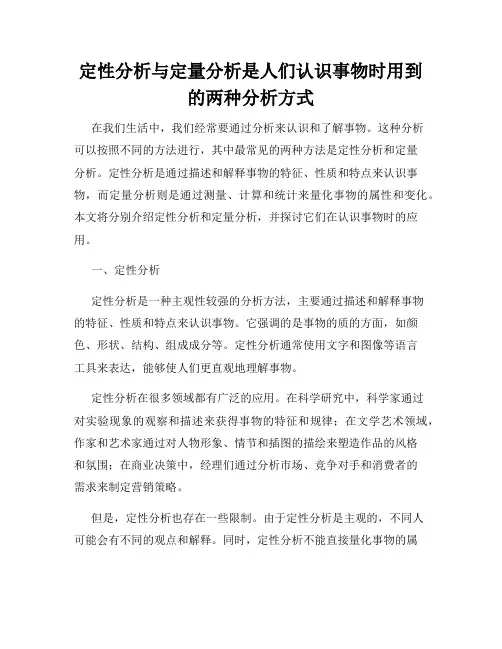 定性分析与定量分析是人们认识事物时用到的两种分析方式

在我们生活中，我们经常要通过分析来认识和了解事物。这种分析可以按照不同的方法进行，其中最常见的两种方法是定性分析和定量分析。定性分析是通过描述和解释事物的特征、性质和特点来认识事物，而定量分析则是通过测量、计算和统计来量化事物的属性和变化。本文将分别介绍定性分析和定量分析，并探讨它们在认识事物时的应用。

一、定性分析

定性分析是一种主观性较强的分析方法，主要通过描述和解释事物的特征、性质和特点来认识事物。它强调的是事物的质的方面，如颜色、形状、结构、组成成分等。定性分析通常使用文字和图像等语言工具来表达，能够使人们更直观地理解事物。

定性分析在很多领域都有广泛的应用。在科学研究中，科学家通过对实验现象的观察和描述来获得事物的特征和规律；在文学艺术领域，作家和艺术家通过对人物形象、情节和插图的描绘来塑造作品的风格和氛围；在商业决策中，经理们通过分析市场、竞争对手和消费者的需求来制定营销策略。

但是，定性分析也存在一些限制。由于定性分析是主观的，不同人可能会有不同的观点和解释。同时，定性分析不能直接量化事物的属